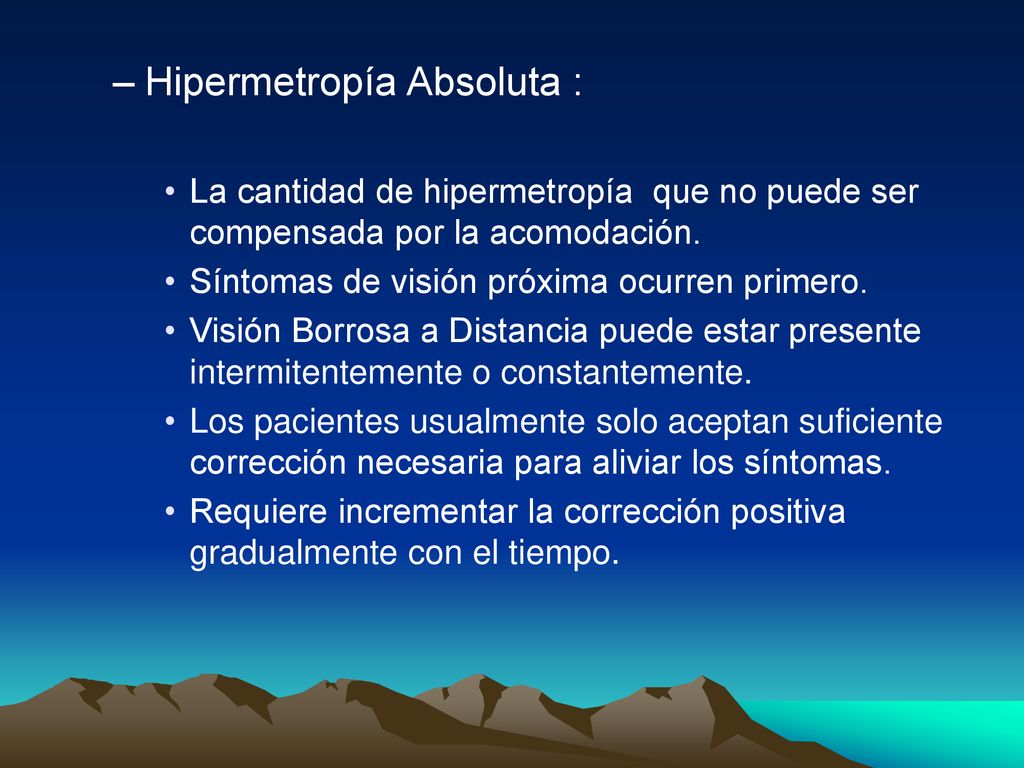 – Hipermetropía Absoluta :

• La cantidad de hipermetropía que no puede ser compensada por la acomodación.
• Síntomas de visión próxima ocurren primero.
• Visión Borrosa a Distancia puede estar presente intermitentemente o constantemente.
• Los pacientes usualmente solo aceptan suficiente corrección necesaria para aliviar los síntomas.
• Requiere incrementar la corrección positiva gradualmente con el tiempo.